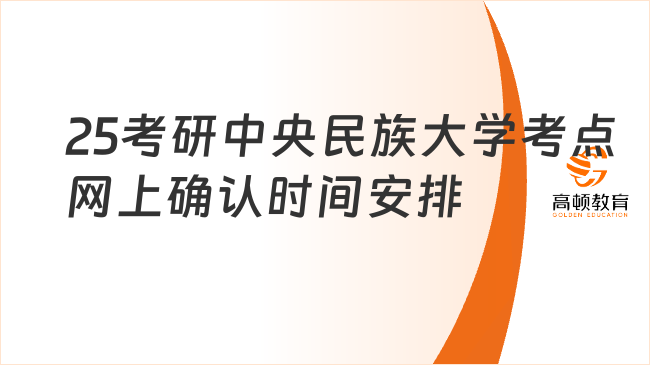 25考研中央民族大学考点网上确认时间安排

高顿教育
GOLDEN EDUCATION